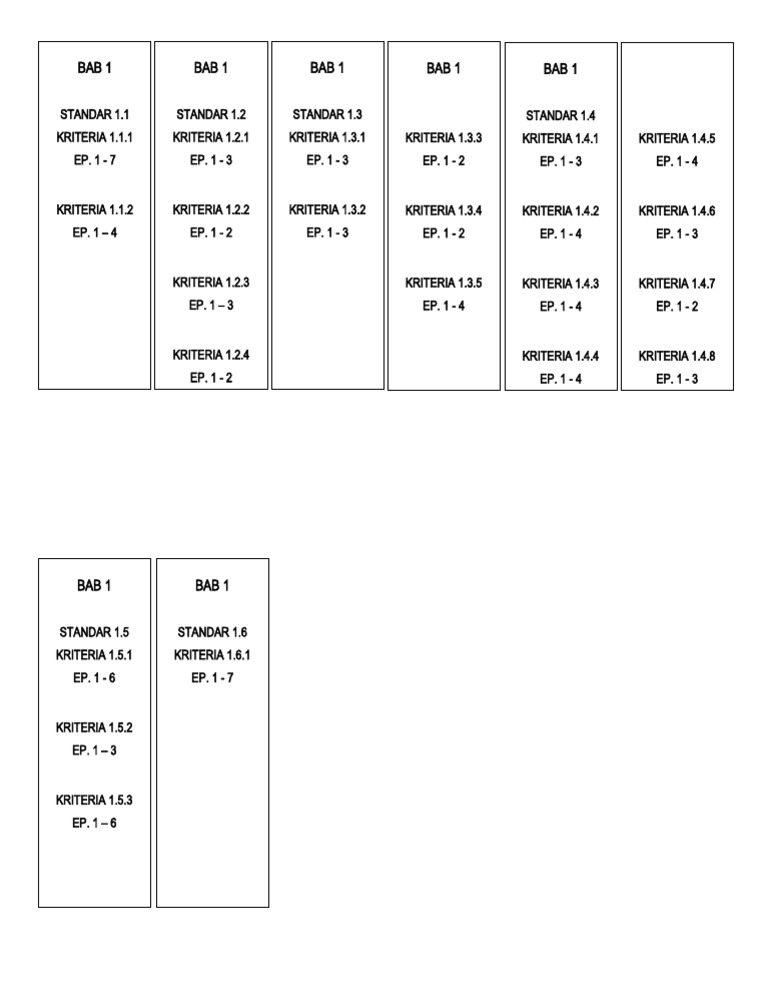 BAB 1

STANDAR 1.1
KRITERIA 1.1.1
EP. 1 - 7

KRITERIA 1.1.2
EP. 1 – 4

BAB 1

STANDAR 1.2
KRITERIA 1.2.1
EP. 1 - 3

KRITERIA 1.2.2
EP. 1 - 2

KRITERIA 1.2.3
EP. 1 – 3

KRITERIA 1.2.4
EP. 1 - 2

BAB 1

STANDAR 1.3
KRITERIA 1.3.1
EP. 1 - 3

KRITERIA 1.3.2
EP. 1 - 3

BAB 1

KRITERIA 1.3.3
EP. 1 - 2

KRITERIA 1.3.4
EP. 1 - 2

KRITERIA 1.3.5
EP. 1 - 4

BAB 1

STANDAR 1.4
KRITERIA 1.4.1
EP. 1 - 3

KRITERIA 1.4.2
EP. 1 - 4

KRITERIA 1.4.3
EP. 1 - 4

KRITERIA 1.4.4
EP. 1 - 4

KRITERIA 1.4.5
EP. 1 - 4

KRITERIA 1.4.6
EP. 1 - 3

KRITERIA 1.4.7
EP. 1 - 2

KRITERIA 1.4.8
EP. 1 - 3

BAB 1

STANDAR 1.5
KRITERIA 1.5.1
EP. 1 - 6

KRITERIA 1.5.2
EP. 1 – 3

KRITERIA 1.5.3
EP. 1 – 6

BAB 1

STANDAR 1.6
KRITERIA 1.6.1
EP. 1 - 7